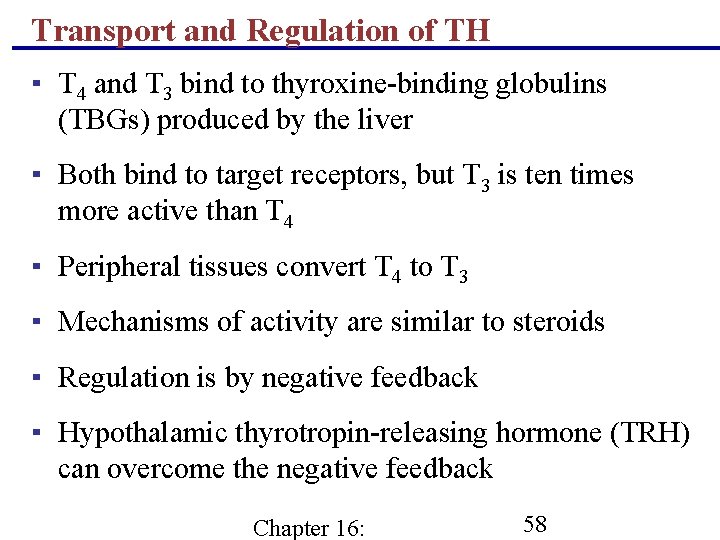 Transport and Regulation of TH

▪ $T_4$ and $T_3$ bind to thyroxine-binding globulins (TBGs) produced by the liver

▪ Both bind to target receptors, but $T_3$ is ten times more active than $T_4$

▪ Peripheral tissues convert $T_4$ to $T_3$

▪ Mechanisms of activity are similar to steroids

▪ Regulation is by negative feedback

▪ Hypothalamic thyrotropin-releasing hormone (TRH) can overcome the negative feedback

Chapter 16:

58